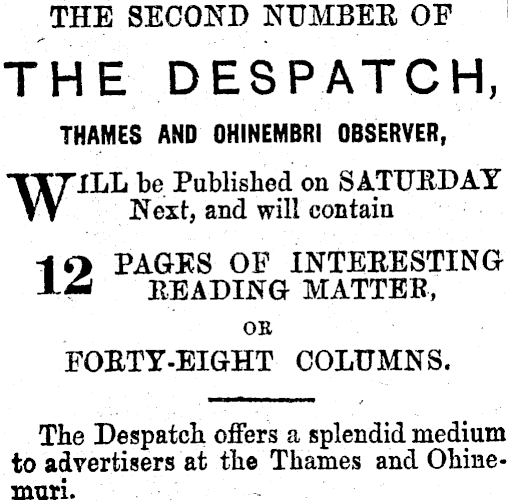 THE SECOND NUMBER OF

THE DESPATCH,

THAMES AND OHINEMBRI OBSERVER,

WILL be Published on SATURDAY Next, and will contain

12 PAGES OF INTERESTING READING MATTER,

OR

FORTY-EIGHT COLUMNS.

The Despatch offers a splendid medium to advertisers at the Thames and Ohinemuri.